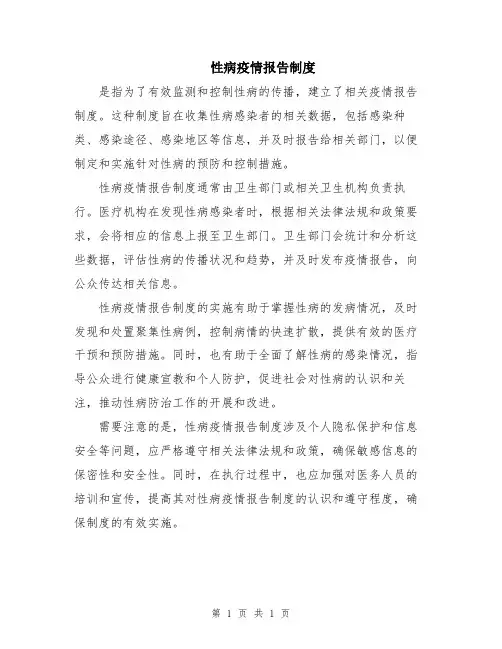 性病疫情报告制度

是指为了有效监测和控制性病的传播，建立了相关疫情报告制度。这种制度旨在收集性病感染者的相关数据，包括感染种类、感染途径、感染地区等信息，并及时报告给相关部门，以便制定和实施针对性病的预防和控制措施。

性病疫情报告制度通常由卫生部门或相关卫生机构负责执行。医疗机构在发现性病感染者时，根据相关法律法规和政策要求，会将相应的信息上报至卫生部门。卫生部门会统计和分析这些数据，评估性病的传播状况和趋势，并及时发布疫情报告，向公众传达相关信息。

性病疫情报告制度的实施有助于掌握性病的发病情况，及时发现和处置聚集性病例，控制病情的快速扩散，提供有效的医疗干预和预防措施。同时，也有助于全面了解性病的感染情况，指导公众进行健康宣教和个人防护，促进社会对性病的认识和关注，推动性病防治工作的开展和改进。

需要注意的是，性病疫情报告制度涉及个人隐私保护和信息安全等问题，应严格遵守相关法律法规和政策，确保敏感信息的保密性和安全性。同时，在执行过程中，也应加强对医务人员的培训和宣传，提高其对性病疫情报告制度的认识和遵守程度，确保制度的有效实施。

第 1 页 共 1 页